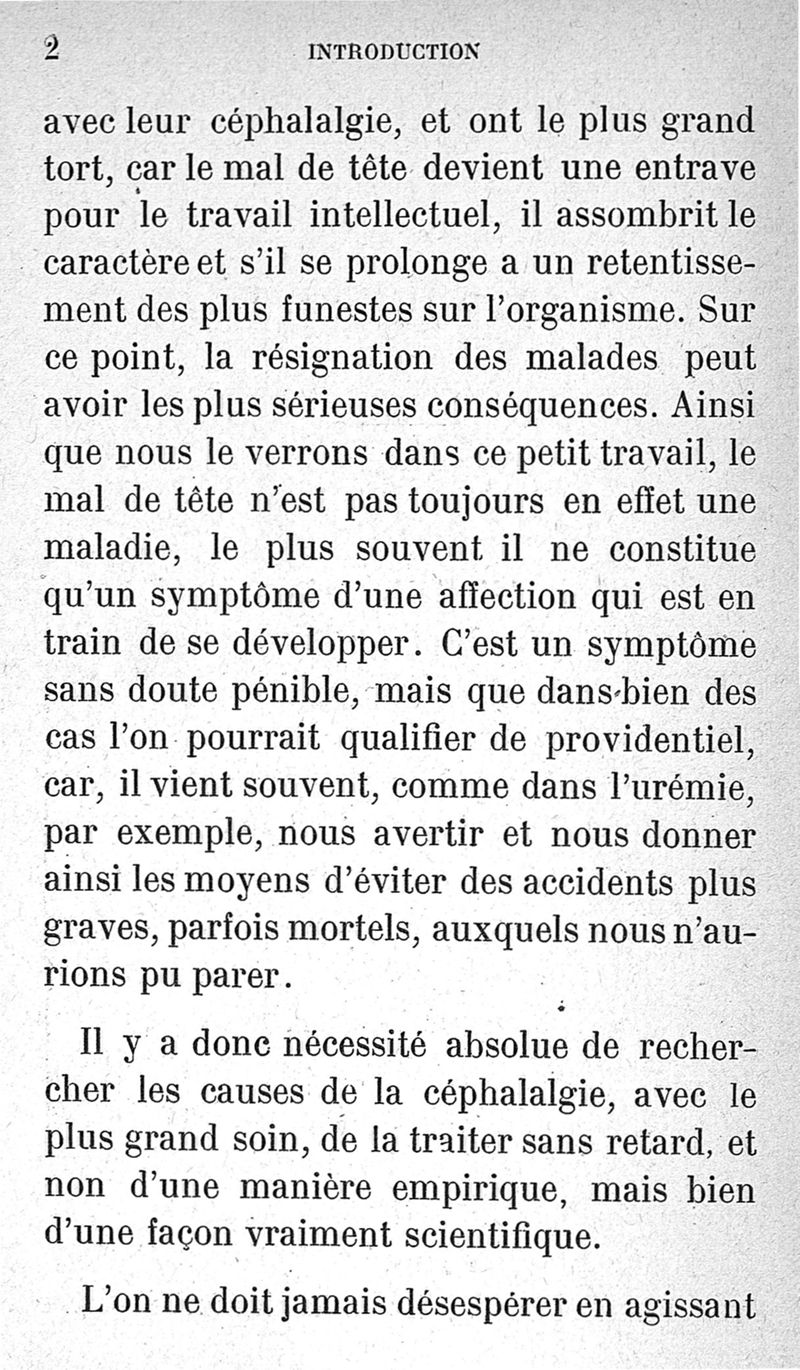 2 INTRODUCTION

avec leur céphalalgie, et ont le plus grand tort, car le mal de tête devient une entrave pour le travail intellectuel, il assombrit le caractère et s'il se prolonge a un retentissement des plus funestes sur l'organisme. Sur ce point, la résignation des malades peut avoir les plus sérieuses conséquences. Ainsi que nous le verrons dans ce petit travail, le mal de tête n'est pas toujours en effet une maladie, le plus souvent il ne constitue qu'un symptôme d'une affection qui est en train de se développer. C'est un symptôme sans doute pénible, mais que dans bien des cas l'on pourrait qualifier de providentiel, car, il vient souvent, comme dans l'urémie, par exemple, nous avertir et nous donner ainsi les moyens d'éviter des accidents plus graves, parfois mortels, auxquels nous n'aurions pu parer.

Il y a donc nécessité absolue de rechercher les causes de la céphalalgie, avec le plus grand soin, de la traiter sans retard, et non d'une manière empirique, mais bien d'une façon vraiment scientifique.

L'on ne doit jamais désespérer en agissant